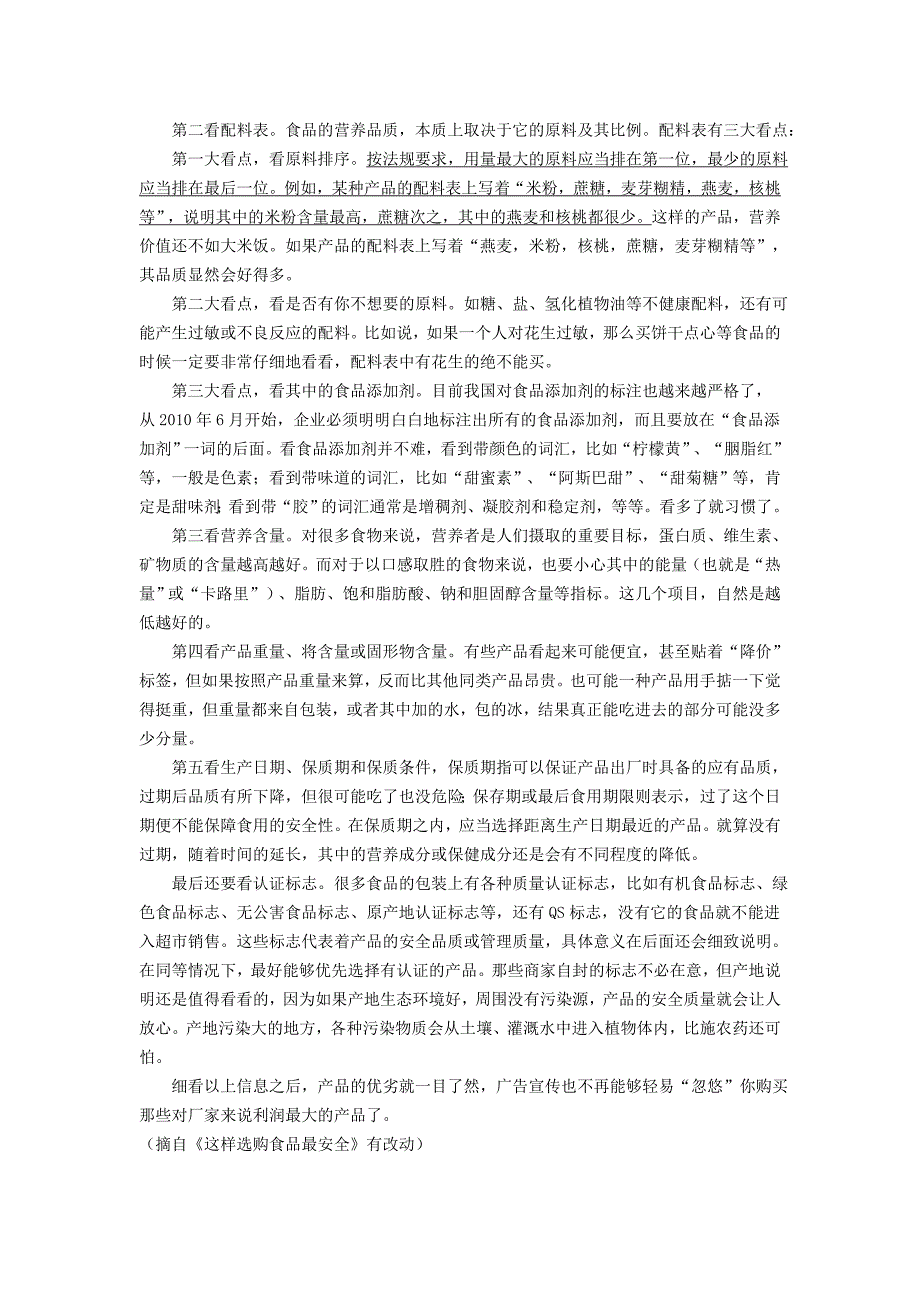 第二看配料表。食品的营养品质，本质上取决于它的原料及其比例。配料表有三大看点：

第一大看点，看原料排序。按法规要求，用量最大的原料应当排在第一位，最少的原料应当排在最后一位。例如，某种产品的配料表上写着“米粉，蔗糖，麦芽糊精，燕麦，核桃等”，说明其中的米粉含量最高，蔗糖次之，其中的燕麦和核桃都很少。这样的产品，营养价值还不如大米饭。如果产品的配料表上写着“燕麦，米粉，核桃，蔗糖，麦芽糊精等”，其品质显然会好得多。

第二大看点，看是否有你不想要的原料。如糖、盐、氢化植物油等不健康配料，还有可能产生过敏或不良反应的配料。比如说，如果一个人对花生过敏，那么买饼干点心等食品的时候一定要非常仔细地看看，配料表中有花生的绝不能买。

第三大看点，看其中的食品添加剂。目前我国对食品添加剂的标注也越来越严格了，从 2010 年 6 月开始，企业必须明明白白地标注出所有的食品添加剂，而且要放在“食品添加剂”一词的后面。看食品添加剂并不难，看到带颜色的词汇，比如“柠檬黄”、“胭脂红”等，一般是色素；看到带味道的词汇，比如“甜蜜素”、“阿斯巴甜”、“甜菊糖”等，肯定是甜味剂；看到带“胶”的词汇通常是增稠剂、凝胶剂和稳定剂，等等。看多了就习惯了。

第三看营养含量。对很多食物来说，营养者是人们摄取的重要目标，蛋白质、维生素、矿物质的含量越高越好。而对于以口感取胜的食物来说，也要小心其中的能量（也就是“热量”或“卡路里”）、脂肪、饱和脂肪酸、钠和胆固醇含量等指标。这几个项目，自然是越低越好的。

第四看产品重量、将含量或固形物含量。有些产品看起来可能便宜，甚至贴着“降价”标签，但如果按照产品重量来算，反而比其他同类产品昂贵。也可能一种产品用手掂一下觉得挺重，但重量都来自包装，或者其中加的水，包的冰，结果真正能吃进去的部分可能没多少分量。

第五看生产日期、保质期和保质条件，保质期指可以保证产品出厂时具备的应有品质，过期后品质有所下降，但很可能吃了也没危险；保存期或最后食用期限则表示，过了这个日期便不能保障食用的安全性。在保质期之内，应当选择距离生产日期最近的产品。就算没有过期，随着时间的延长，其中的营养成分或保健成分还是会有不同程度的降低。

最后还要看认证标志。很多食品的包装上有各种质量认证标志，比如有机食品标志、绿色食品标志、无公害食品标志、原产地认证标志等，还有 QS 标志，没有它的食品就不能进入超市销售。这些标志代表着产品的安全品质或管理质量，具体意义在后面还会细致说明。在同等情况下，最好能够优先选择有认证的产品。那些商家自封的标志不必在意，但产地说明还是值得看看的，因为如果产地生态环境好，周围没有污染源，产品的安全质量就会让人放心。产地污染大的地方，各种污染物质会从土壤、灌溉水中进入植物体内，比施农药还可怕。

细看以上信息之后，产品的优劣就一目了然，广告宣传也不再能够轻易“忽悠”你购买那些对厂家来说利润最大的产品了。

（摘自《这样选购食品最安全》有改动）